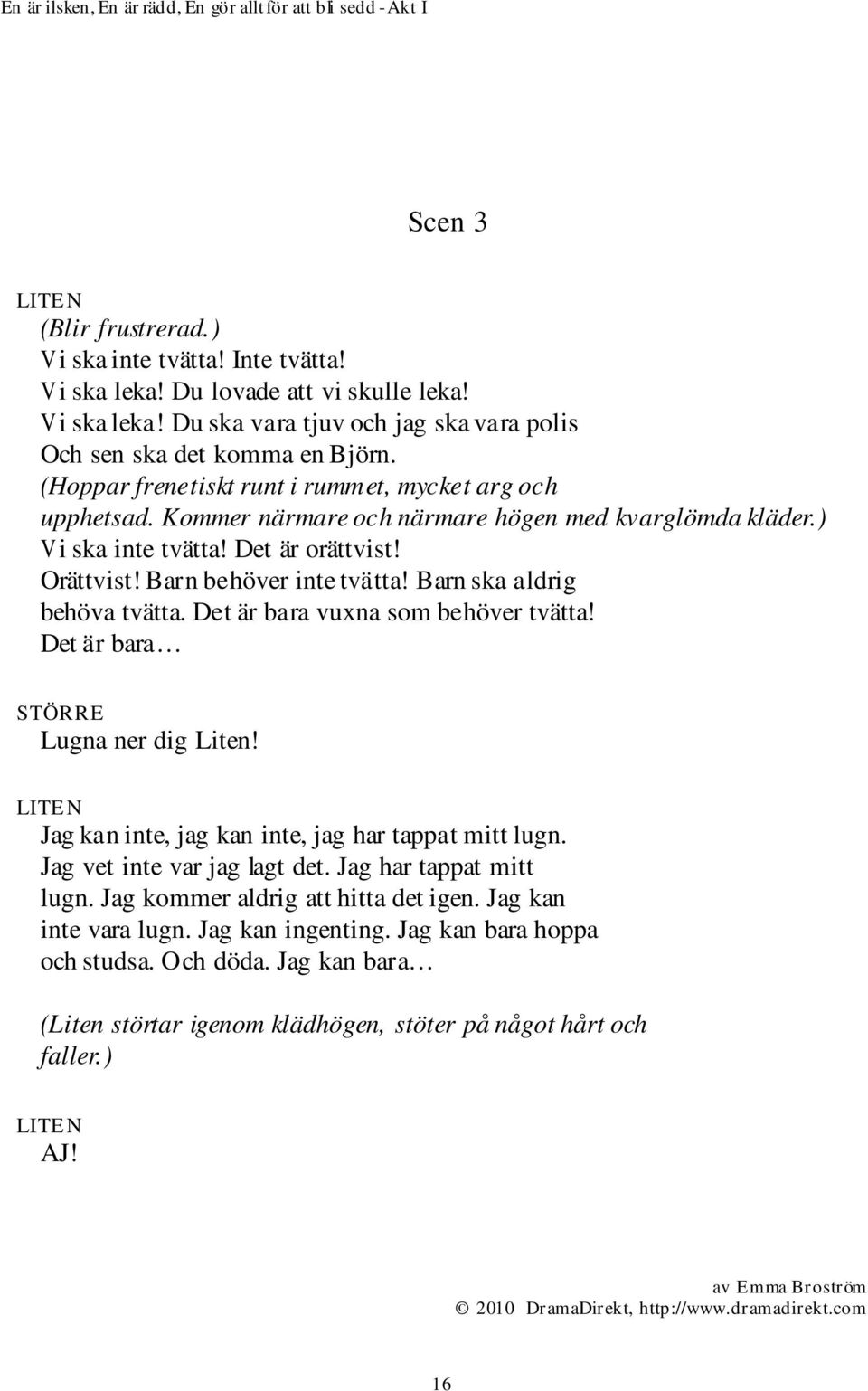 En är ilsken, En är rädd, En gör allt för att bli sedd - Akt I

Scen 3

LITEN
(Blir frustrerad.)
Vi ska inte tvätta! Inte tvätta!
Vi ska leka! Du lovade att vi skulle leka!
Vi ska leka! Du ska vara tjuv och jag ska vara polis
Och sen ska det komma en Björn.
(Hoppar frenetiskt runt i rummet, mycket arg och upphetsad. Kommer närmare och närmare högen med kvarglömda kläder.)
Vi ska inte tvätta! Det är orättvist!
Orättvist! Barn behöver inte tvätta! Barn ska aldrig behöva tvätta. Det är bara vuxna som behöver tvätta!
Det är bara…

STÖRRE
Lugna ner dig Liten!

LITEN
Jag kan inte, jag kan inte, jag har tappat mitt lugn.
Jag vet inte var jag lagt det. Jag har tappat mitt lugn. Jag kommer aldrig att hitta det igen. Jag kan inte vara lugn. Jag kan ingenting. Jag kan bara hoppa och studsa. Och döda. Jag kan bara…

(Liten störtar igenom klädhögen, stöter på något hårt och faller.)

LITEN
AJ!

av Emma Broström
© 2010 DramaDirekt, http://www.dramadirekt.com

16